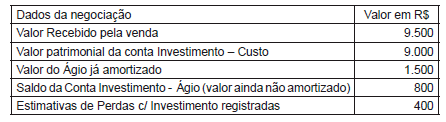 | Dados da negociação | Valor em R$ |
|---|---|
| Valor Recebido pela venda | 9.500 |
| Valor patrimonial da conta Investimento – Custo | 9.000 |
| Valor do Ágio já amortizado | 1.500 |
| Saldo da Conta Investimento - Ágio (valor ainda não amortizado) | 800 |
| Estimativas de Perdas c/ Investimento registradas | 400 |